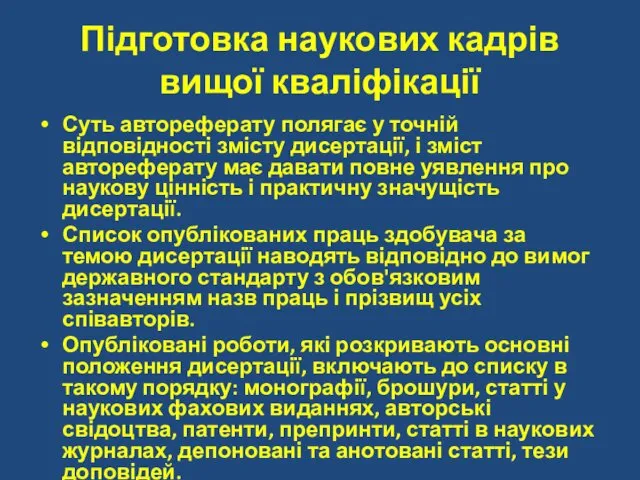 Підготовка наукових кадрів вищої кваліфікації

• Суть автореферату полягає у точній відповідності змісту дисертації, і зміст автореферату має давати повне уявлення про наукову цінність і практичну значущість дисертації.
• Список опублікованих праць здобувача за темою дисертації наводять відповідно до вимог державного стандарту з обов'язковим зазначенням назв праць і прізвищ усіх співавторів.
• Опубліковані роботи, які розкривають основні положення дисертації, включають до списку в такому порядку: монографії, брошури, статті у наукових фахових виданнях, авторські свідоцтва, патенти, препринти, статті в наукових журналах, депоновані та анотовані статті, тези доповідей.